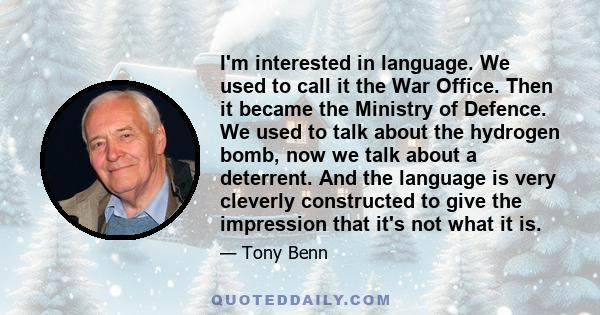 I'm interested in language. We used to call it the War Office. Then it became the Ministry of Defence. We used to talk about the hydrogen bomb, now we talk about a deterrent. And the language is very cleverly constructed to give the impression that it's not what it is.

— Tony Benn

QUOTEDDAILY.COM